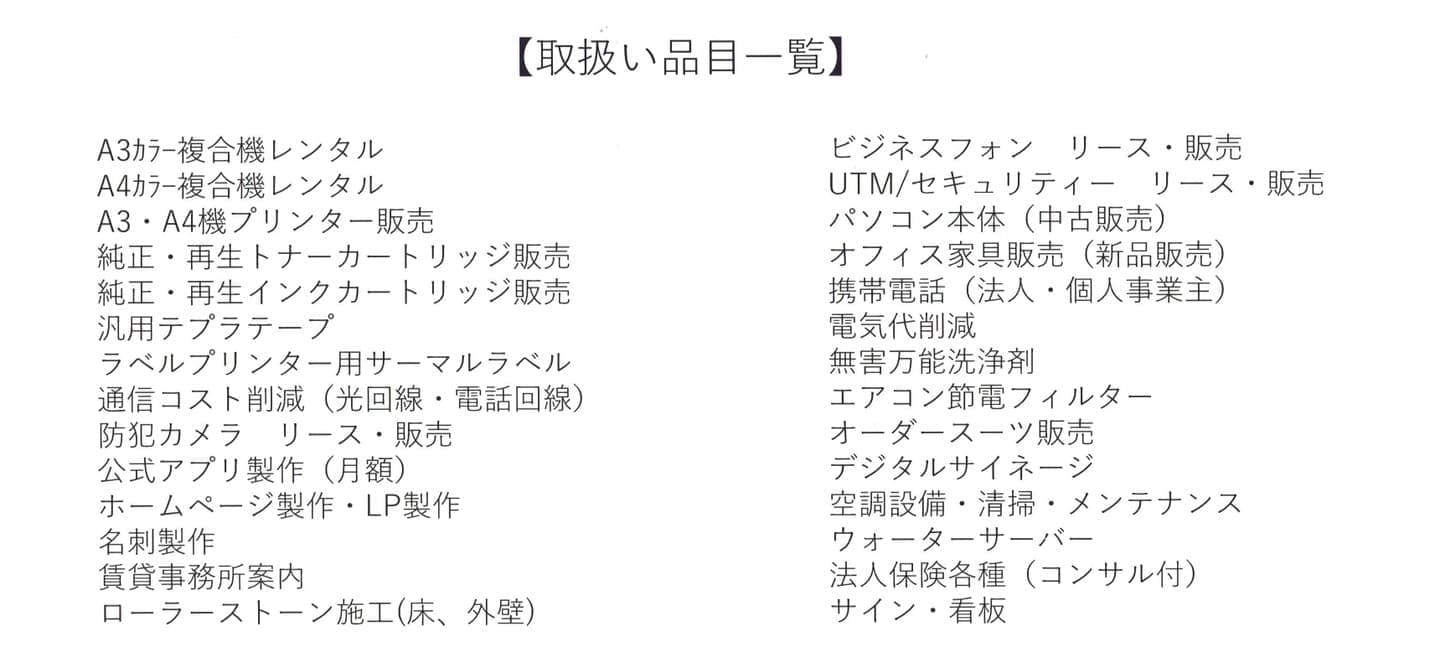 【取扱い品目一覧】

A3ｶﾗｰ複合機レンタル
A4ｶﾗｰ複合機レンタル
A3・A4機プリンター販売
純正・再生トナーカートリッジ販売
純正・再生インクカートリッジ販売
汎用テプラテープ
ラベルプリンター用サーマルラベル
通信コスト削減（光回線・電話回線）
防犯カメラ　リース・販売
公式アプリ製作（月額）
ホームページ製作・LP製作
名刺製作
賃貸事務所案内
ローラーストーン施工(床、外壁)

ビジネスフォン　リース・販売
UTM/セキュリティー　リース・販売
パソコン本体（中古販売）
オフィス家具販売（新品販売）
携帯電話（法人・個人事業主）
電気代削減
無害万能洗浄剤
エアコン節電フィルター
オーダースーツ販売
デジタルサイネージ
空調設備・清掃・メンテナンス
ウォーターサーバー
法人保険各種（コンサル付）
サイン・看板